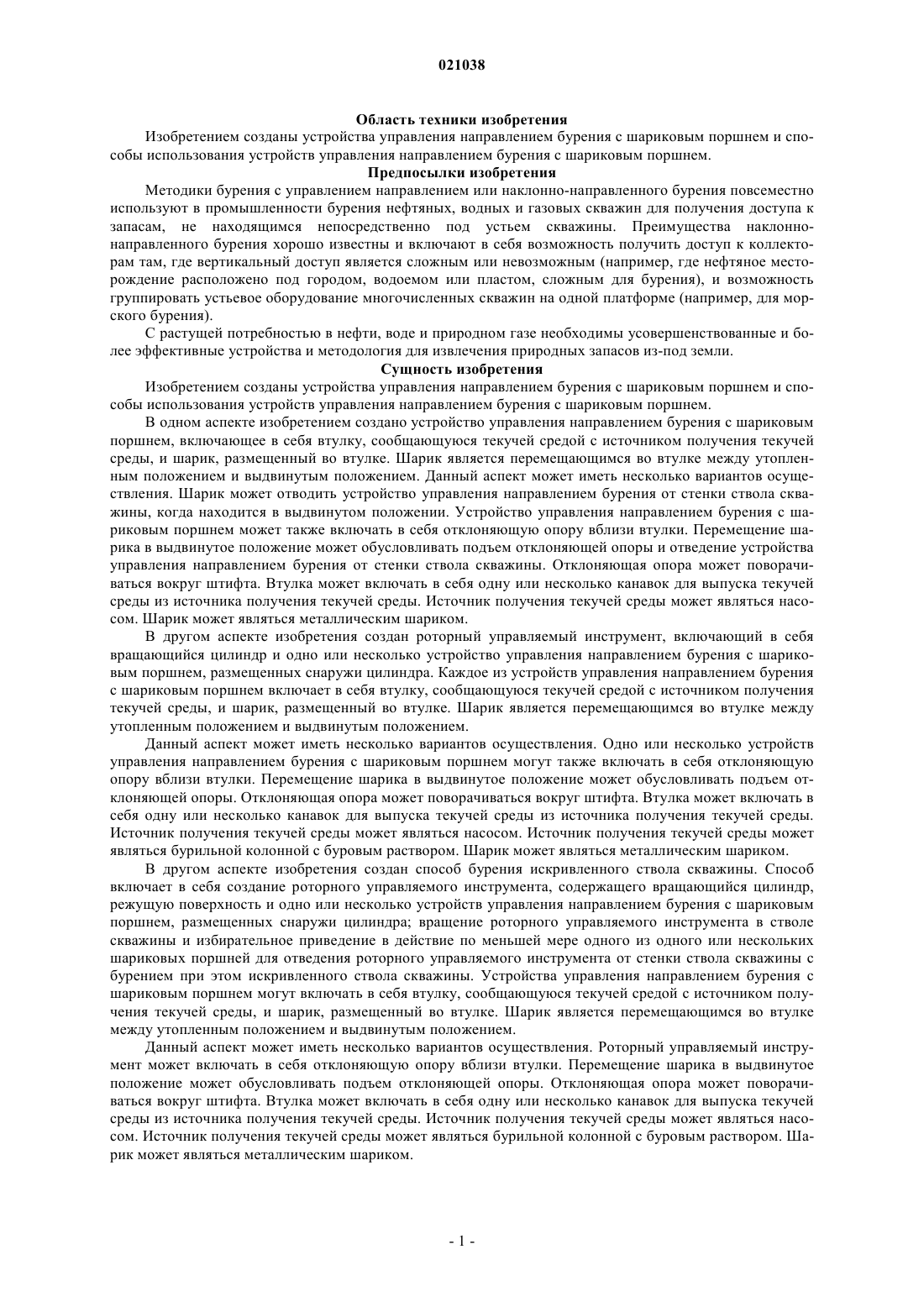 021038

Область техники изобретения

Изобретением созданы устройства управления направлением бурения с шариковым поршнем и способы использования устройств управления направлением бурения с шариковым поршнем.

Предпосылки изобретения

Методики бурения с управлением направлением или наклонно-направленного бурения повсеместно используют в промышленности бурения нефтяных, водных и газовых скважин для получения доступа к запасам, не находящимся непосредственно под устьем скважины. Преимущества наклонно-направленного бурения хорошо известны и включают в себя возможность получить доступ к коллекторам там, где вертикальный доступ является сложным или невозможным (например, где нефтяное месторождение расположено под городом, водоемом или пластом, сложным для бурения), и возможность группировать устьевое оборудование многочисленных скважин на одной платформе (например, для морского бурения).

С растущей потребностью в нефти, воде и природном газе необходимы усовершенствованные и более эффективные устройства и методология для извлечения природных запасов из-под земли.

Сущность изобретения

Изобретением созданы устройства управления направлением бурения с шариковым поршнем и способы использования устройств управления направлением бурения с шариковым поршнем.

В одном аспекте изобретением создано устройство управления направлением бурения с шариковым поршнем, включающее в себя втулку, сообщающуюся текучей средой с источником получения текучей среды, и шарик, размещенный во втулке. Шарик является перемещающимся во втулке между утопленным положением и выдвинутым положением. Данный аспект может иметь несколько вариантов осуществления. Шарик может отводить устройство управления направлением бурения от стенки ствола скважины, когда находится в выдвинутом положении. Устройство управления направлением бурения с шариковым поршнем может также включать в себя отклоняющую опору вблизи втулки. Перемещение шарика в выдвинутое положение может обусловливать подъем отклоняющей опоры и отведение устройства управления направлением бурения от стенки ствола скважины. Отклоняющая опора может поворачиваться вокруг штифта. Втулка может включать в себя одну или несколько канавок для выпуска текучей среды из источника получения текучей среды. Источник получения текучей среды может являться насосом. Шарик может являться металлическим шариком.

В другом аспекте изобретения создан роторный управляемый инструмент, включающий в себя вращающийся цилиндр и одно или несколько устройство управления направлением бурения с шариковым поршнем, размещенных снаружи цилиндра. Каждое из устройств управления направлением бурения с шариковым поршнем включает в себя втулку, сообщающуюся текучей средой с источником получения текучей среды, и шарик, размещенный во втулке. Шарик является перемещающимся во втулке между утопленным положением и выдвинутым положением.

Данный аспект может иметь несколько вариантов осуществления. Одно или несколько устройств управления направлением бурения с шариковым поршнем могут также включать в себя отклоняющую опору вблизи втулки. Перемещение шарика в выдвинутое положение может обусловливать подъем отклоняющей опоры. Отклоняющая опора может поворачиваться вокруг штифта. Втулка может включать в себя одну или несколько канавок для выпуска текучей среды из источника получения текучей среды. Источник получения текучей среды может являться насосом. Источник получения текучей среды может являться бурильной колонной с буровым раствором. Шарик может являться металлическим шариком.

В другом аспекте изобретения создан способ бурения искривленного ствола скважины. Способ включает в себя создание роторного управляемого инструмента, содержащего вращающийся цилиндр, режущую поверхность и одно или несколько устройств управления направлением бурения с шариковым поршнем, размещенных снаружи цилиндра; вращение роторного управляемого инструмента в стволе скважины и избирательное приведение в действие по меньшей мере одного из одного или нескольких шариковых поршней для отведения роторного управляемого инструмента от стенки ствола скважины с бурением при этом искривленного ствола скважины. Устройства управления направлением бурения с шариковым поршнем могут включать в себя втулку, сообщающуюся текучей средой с источником получения текучей среды, и шарик, размещенный во втулке. Шарик является перемещающимся во втулке между утопленным положением и выдвинутым положением.

Данный аспект может иметь несколько вариантов осуществления. Роторный управляемый инструмент может включать в себя отклоняющую опору вблизи втулки. Перемещение шарика в выдвинутое положение может обусловливать подъем отклоняющей опоры. Отклоняющая опора может поворачиваться вокруг штифта. Втулка может включать в себя одну или несколько канавок для выпуска текучей среды из источника получения текучей среды. Источник получения текучей среды может являться насосом. Источник получения текучей среды может являться бурильной колонной с буровым раствором. Шарик может являться металлическим шариком.

- 1 -